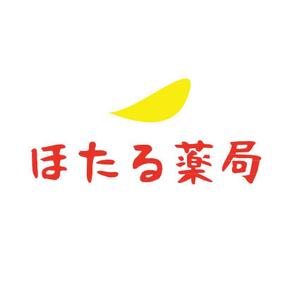 ほたる薬局